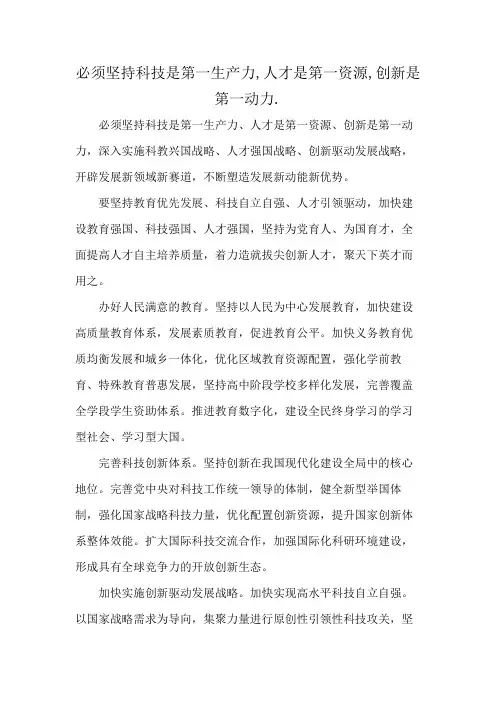 必须坚持科技是第一生产力,人才是第一资源,创新是第一动力.

必须坚持科技是第一生产力、人才是第一资源、创新是第一动力，深入实施科教兴国战略、人才强国战略、创新驱动发展战略，开辟发展新领域新赛道，不断塑造发展新动能新优势。

要坚持教育优先发展、科技自立自强、人才引领驱动，加快建设教育强国、科技强国、人才强国，坚持为党育人、为国育才，全面提高人才自主培养质量，着力造就拔尖创新人才，聚天下英才而用之。

办好人民满意的教育。坚持以人民为中心发展教育，加快建设高质量教育体系，发展素质教育，促进教育公平。加快义务教育优质均衡发展和城乡一体化，优化区域教育资源配置，强化学前教育、特殊教育普惠发展，坚持高中阶段学校多样化发展，完善覆盖全学段学生资助体系。推进教育数字化，建设全民终身学习的学习型社会、学习型大国。

完善科技创新体系。坚持创新在我国现代化建设全局中的核心地位。完善党中央对科技工作统一领导的体制，健全新型举国体制，强化国家战略科技力量，优化配置创新资源，提升国家创新体系整体效能。扩大国际科技交流合作，加强国际化科研环境建设，形成具有全球竞争力的开放创新生态。

加快实施创新驱动发展战略。加快实现高水平科技自立自强。以国家战略需求为导向，集聚力量进行原创性引领性科技攻关，坚